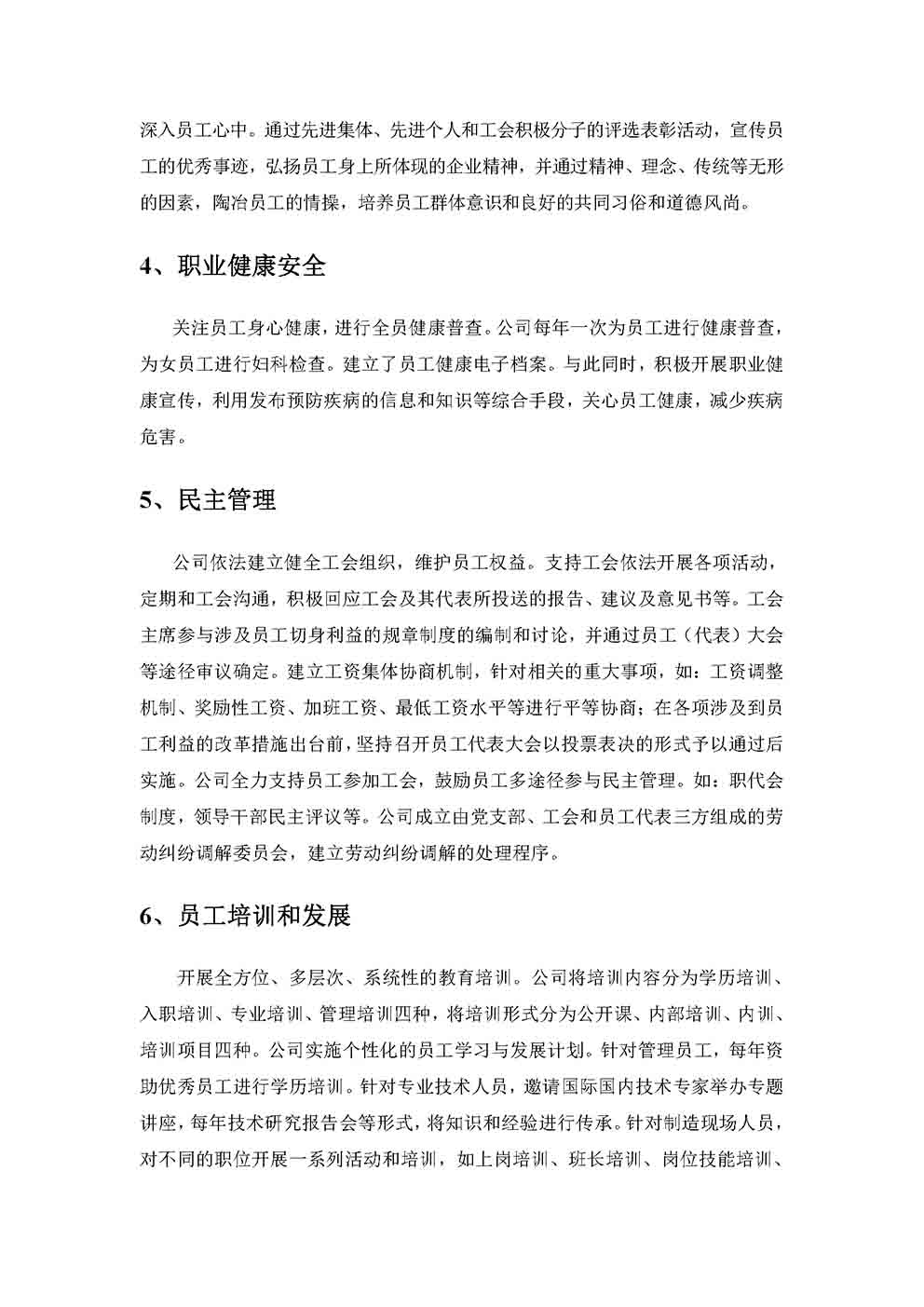 深入员工心中。通过先进集体、先进个人和工会积极分子的评选表彰活动，宣传员工的优秀事迹，弘扬员工身上所体现的企业精神，并通过精神、理念、传统等无形的因素，陶冶员工的情操，培养员工群体意识和良好的共同习俗和道德风尚。

4、职业健康安全

关注员工身心健康，进行全员健康普查。公司每年一次为员工进行健康普查，为女员工进行妇科检查。建立了员工健康电子档案。与此同时，积极开展职业健康宣传，利用发布预防疾病的信息和知识等综合手段，关心员工健康，减少疾病危害。

5、民主管理

公司依法建立健全工会组织，维护员工权益。支持工会依法开展各项活动，定期和工会沟通，积极回应工会及其代表所投送的报告、建议及意见书等。工会主席参与涉及员工切身利益的规章制度的编制和讨论，并通过员工（代表）大会等途径审议确定。建立工资集体协商机制，针对相关的重大事项，如：工资调整机制、奖励性工资、加班工资、最低工资水平等进行平等协商；在各项涉及到员工利益的改革措施出台前，坚持召开员工代表大会以投票表决的形式予以通过后实施。公司全力支持员工参加工会，鼓励员工多途径参与民主管理。如：职代会制度，领导干部民主评议等。公司成立由党支部、工会和员工代表三方组成的劳动纠纷调解委员会，建立劳动纠纷调解的处理程序。

6、员工培训和发展

开展全方位、多层次、系统性的教育培训。公司将培训内容分为学历培训、入职培训、专业培训、管理培训四种，将培训形式分为公开课、内部培训、内训、培训项目四种。公司实施个性化的员工学习与发展计划。针对管理员工，每年资助优秀员工进行学历培训。针对专业技术人员，邀请国际国内技术专家举办专题讲座，每年技术研究报告会等形式，将知识和经验进行传承。针对制造现场人员，对不同的职位开展一系列活动和培训，如上岗培训、班长培训、岗位技能培训、